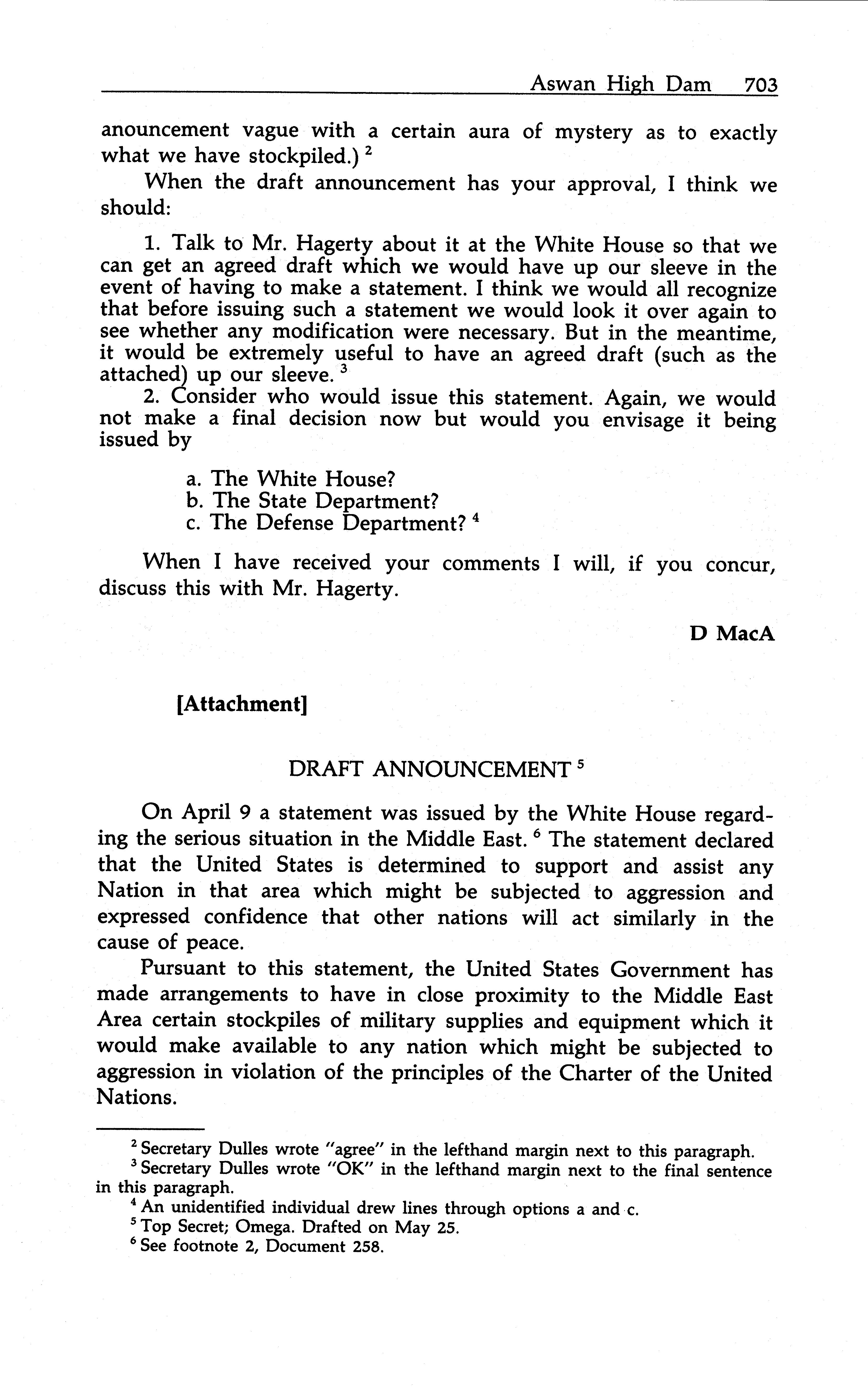 Aswan High Dam 703

anouncement vague with a certain aura of mystery as to exactly what we have stockpiled.) $^2$

When the draft announcement has your approval, I think we should:

1. Talk to Mr. Hagerty about it at the White House so that we can get an agreed draft which we would have up our sleeve in the event of having to make a statement. I think we would all recognize that before issuing such a statement we would look it over again to see whether any modification were necessary. But in the meantime, it would be extremely useful to have an agreed draft (such as the attached) up our sleeve. $^3$

2. Consider who would issue this statement. Again, we would not make a final decision now but would you envisage it being issued by

a. The White House?
b. The State Department?
c. The Defense Department? $^4$

When I have received your comments I will, if you concur, discuss this with Mr. Hagerty.

D MacA

[Attachment]

DRAFT ANNOUNCEMENT $^5$

On April 9 a statement was issued by the White House regarding the serious situation in the Middle East. $^6$ The statement declared that the United States is determined to support and assist any Nation in that area which might be subjected to aggression and expressed confidence that other nations will act similarly in the cause of peace.

Pursuant to this statement, the United States Government has made arrangements to have in close proximity to the Middle East Area certain stockpiles of military supplies and equipment which it would make available to any nation which might be subjected to aggression in violation of the principles of the Charter of the United Nations.

$^2$ Secretary Dulles wrote "agree" in the lefthand margin next to this paragraph.
$^3$ Secretary Dulles wrote "OK" in the lefthand margin next to the final sentence in this paragraph.
$^4$ An unidentified individual drew lines through options a and c.
$^5$ Top Secret; Omega. Drafted on May 25.
$^6$ See footnote 2, Document 258.